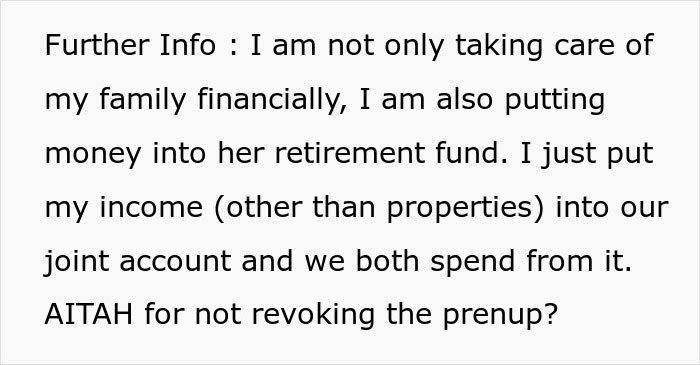 Further Info : I am not only taking care of my family financially, I am also putting money into her retirement fund. I just put my income (other than properties) into our joint account and we both spend from it. AITAH for not revoking the prenup?